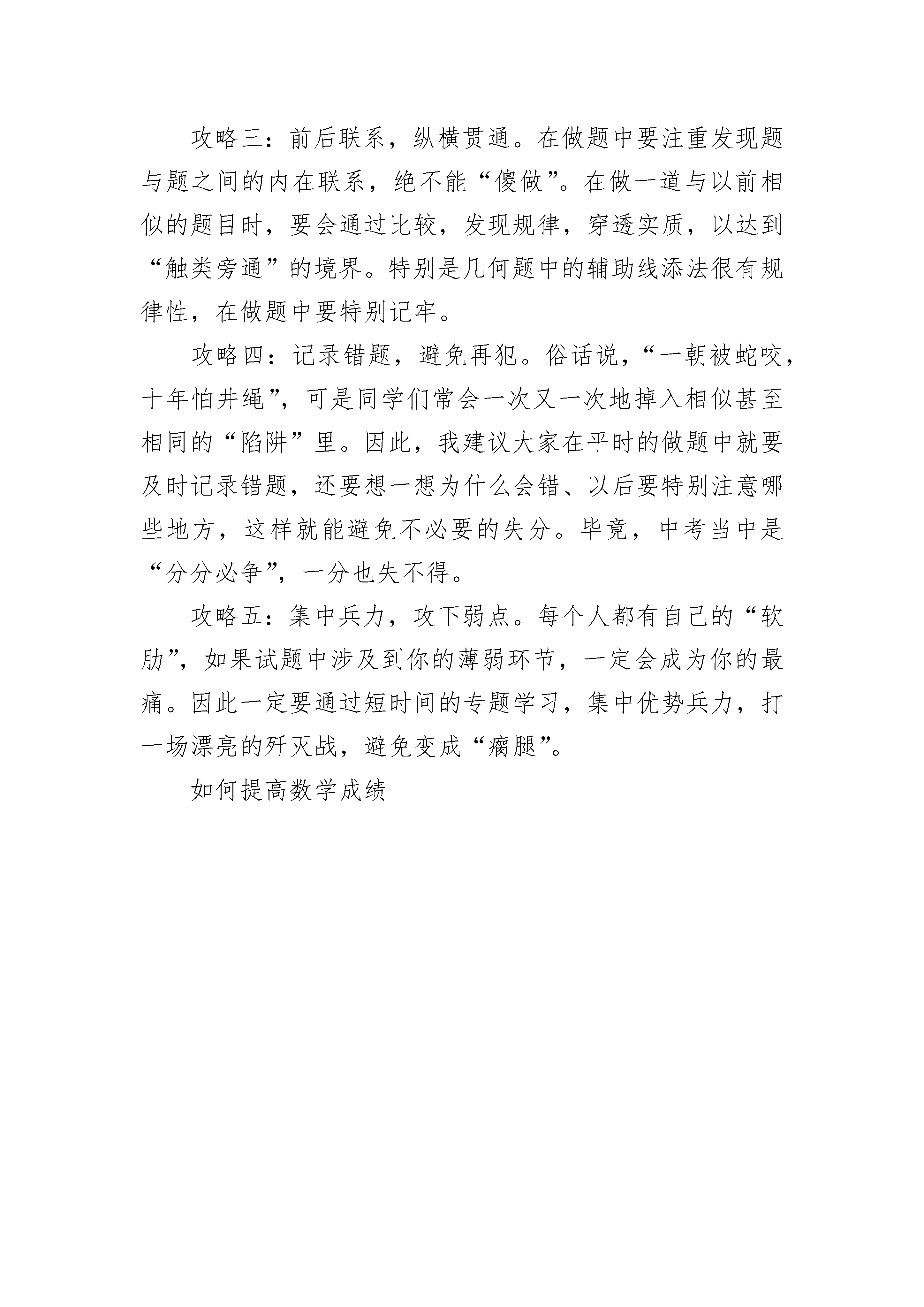 攻略三：前后联系，纵横贯通。在做题中要注重发现题与题之间的内在联系，绝不能“傻做”。在做一道与以前相似的题目时，要会通过比较，发现规律，穿透实质，以达到“触类旁通”的境界。特别是几何题中的辅助线添法很有规律性，在做题中要特别记牢。

攻略四：记录错题，避免再犯。俗话说，“一朝被蛇咬，十年怕井绳”，可是同学们常会一次又一次地掉入相似甚至相同的“陷阱”里。因此，我建议大家在平时的做题中就要及时记录错题，还要想一想为什么会错、以后要特别注意哪些地方，这样就能避免不必要的失分。毕竟，中考当中是“分分必争”，一分也失不得。

攻略五：集中兵力，攻下弱点。每个人都有自己的“软肋”，如果试题中涉及到你的薄弱环节，一定会成为你的最痛。因此一定要通过短时间的专题学习，集中优势兵力，打一场漂亮的歼灭战，避免变成“瘸腿”。

如何提高数学成绩